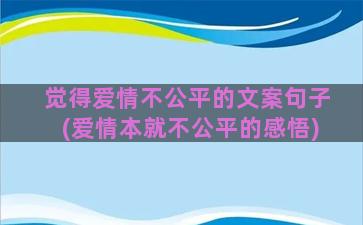 觉得爱情不公平的文案句子
(爱情本就不公平的感悟)